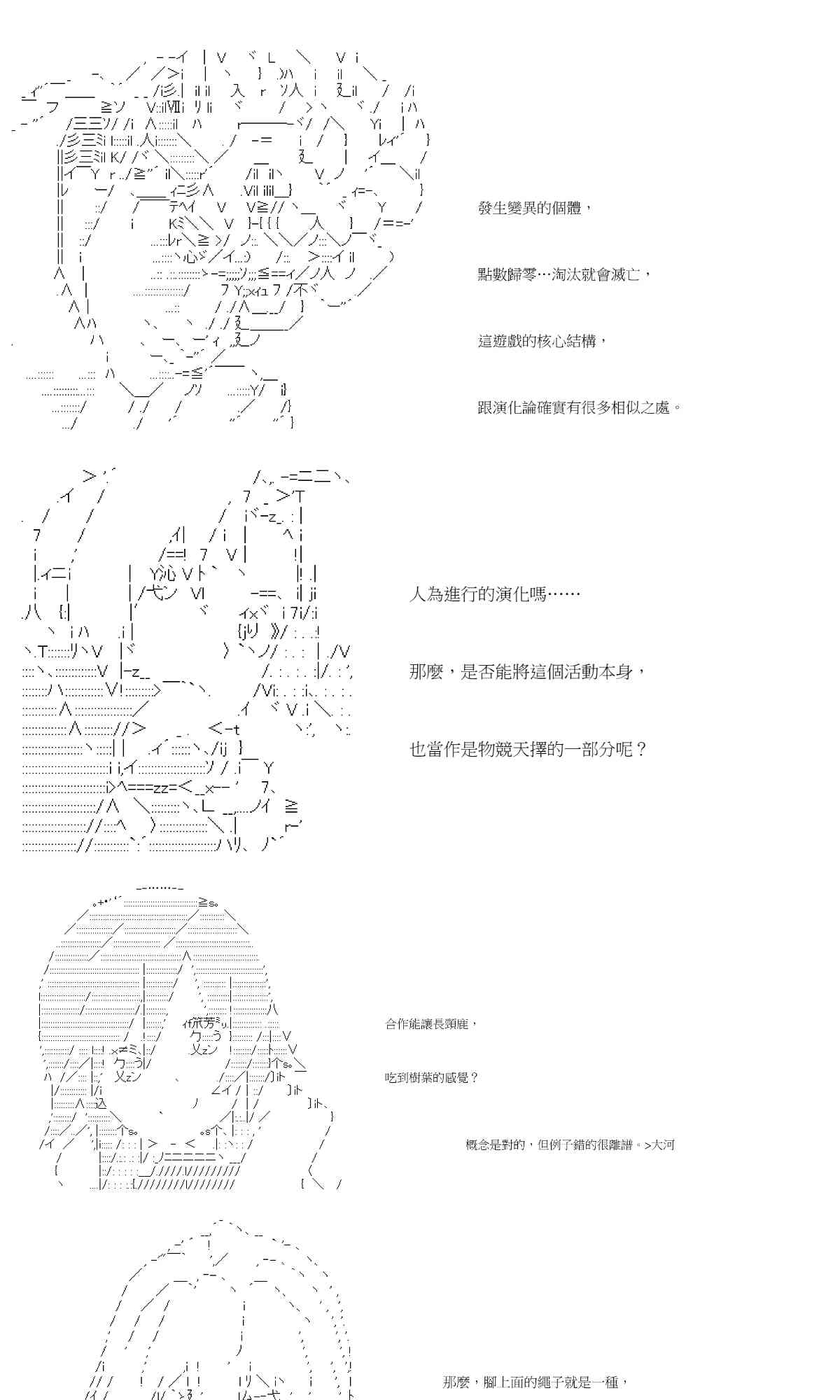 發生變異的個體，

點數歸零…淘汰就會滅亡，

這遊戲的核心結構，

跟演化論確實有很多相似之處。

人為進行的演化嗎……

那麼，是否能將這個活動本身，

也當作是物競天擇的一部分呢？

合作能讓長頸鹿，

吃到樹葉的感覺？

概念是對的，但例子錯的很離譜。>大河

那麼，腳上面的繩子就是一種，